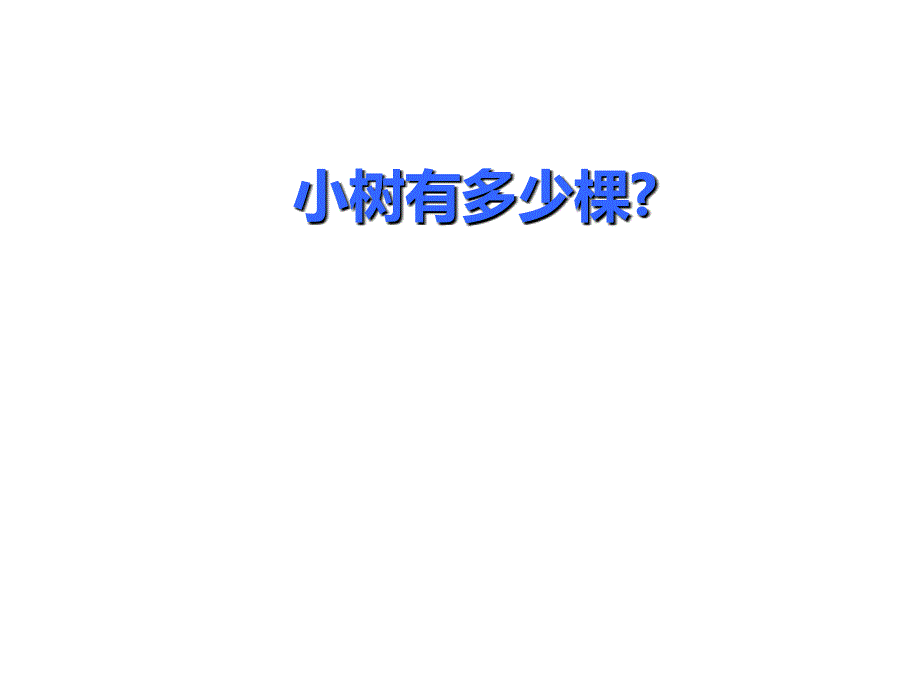 小树有多少棵?